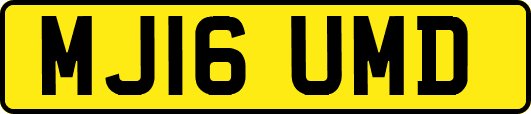 MJ16 UMD